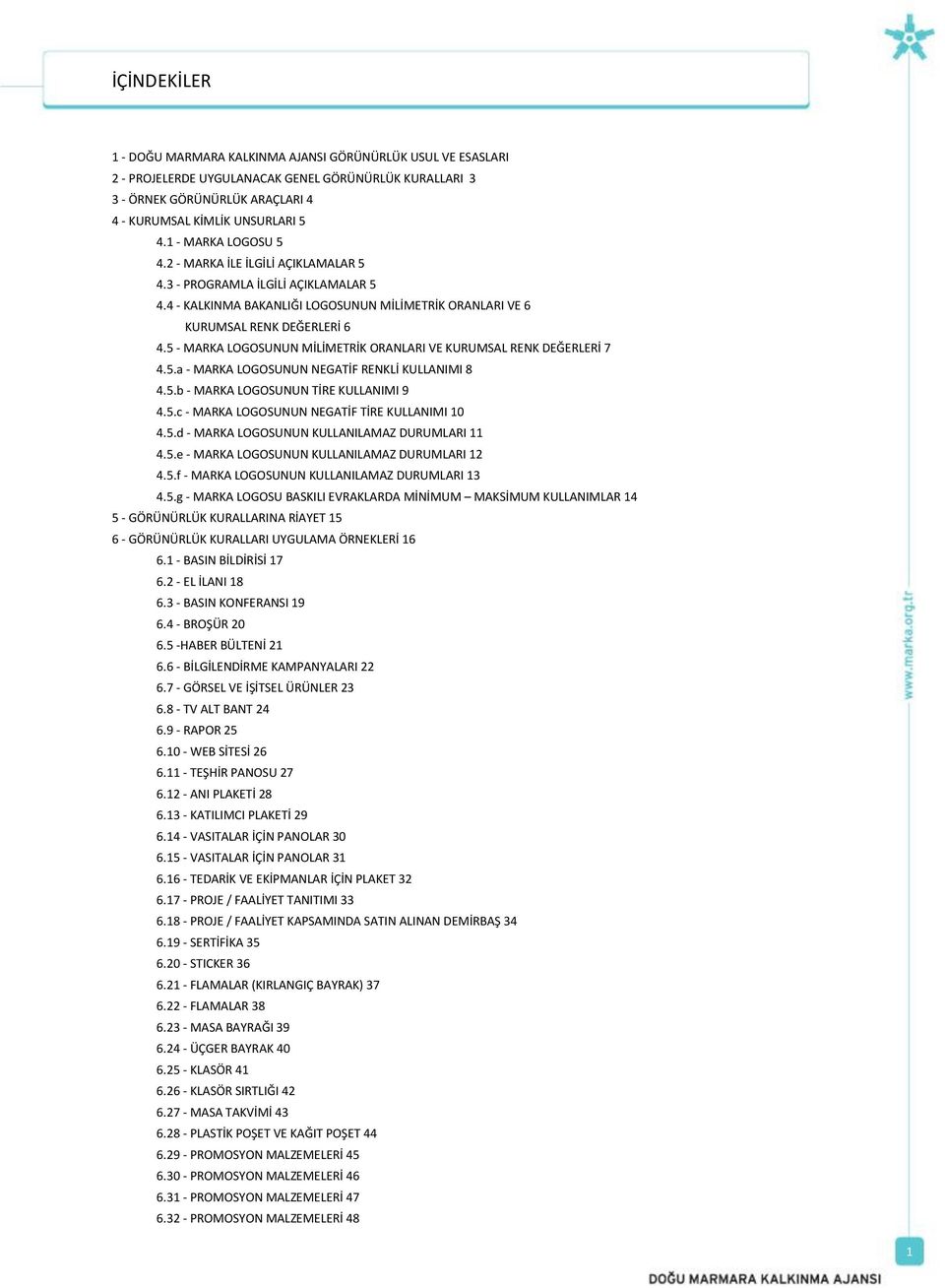 İÇİNDEKİLER

1 - DOĞU MARMARA KALKINMA AJANSI GÖRÜNÜRLÜK USUL VE ESASLARI
2 - PROJELERDE UYGULANACAK GENEL GÖRÜNÜRLÜK KURALLARI 3
3 - ÖRNEK GÖRÜNÜRLÜK ARAÇLARI 4
4 - KURUMSAL KİMLİK UNSURLARI 5
4.1 - MARKA LOGOSU 5
4.2 - MARKA İLE İLGİLİ AÇIKLAMALAR 5
4.3 - PROGRAMLA İLGİLİ AÇIKLAMALAR 5
4.4 - KALKINMA BAKANLIĞI LOGOSUNUN MİLİMETRİK ORANLARI VE 6
KURUMSAL RENK DEĞERLERİ 6
4.5 - MARKA LOGOSUNUN MİLİMETRİK ORANLARI VE KURUMSAL RENK DEĞERLERİ 7
4.5.a - MARKA LOGOSUNUN NEGATİF RENKLİ KULLANIMI 8
4.5.b - MARKA LOGOSUNUN TİRE KULLANIMI 9
4.5.c - MARKA LOGOSUNUN NEGATİF TİRE KULLANIMI 10
4.5.d - MARKA LOGOSUNUN KULLANILAMAZ DURUMLARI 11
4.5.e - MARKA LOGOSUNUN KULLANILAMAZ DURUMLARI 12
4.5.f - MARKA LOGOSUNUN KULLANILAMAZ DURUMLARI 13
4.5.g - MARKA LOGOSU BASKILI EVRAKLARDA MİNİMUM – MAKSİMUM KULLANIMLAR 14
5 - GÖRÜNÜRLÜK KURALLARINA RİAYET 15
6 - GÖRÜNÜRLÜK KURALLARI UYGULAMA ÖRNEKLERİ 16
6.1 - BASIN BİLDİRİSİ 17
6.2 - EL İLANI 18
6.3 - BASIN KONFERANSI 19
6.4 - BROŞÜR 20
6.5 -HABER BÜLTENİ 21
6.6 - BİLGİLENDİRME KAMPANYALARI 22
6.7 - GÖRSEL VE İŞİTSEL ÜRÜNLER 23
6.8 - TV ALT BANT 24
6.9 - RAPOR 25
6.10 - WEB SİTESİ 26
6.11 - TEŞHİR PANOSU 27
6.12 - ANI PLAKETİ 28
6.13 - KATILIMCI PLAKETİ 29
6.14 - VASITALAR İÇİN PANOLAR 30
6.15 - VASITALAR İÇİN PANOLAR 31
6.16 - TEDARİK VE EKİPMANLAR İÇİN PLAKET 32
6.17 - PROJE / FAALİYET TANITIMI 33
6.18 - PROJE / FAALİYET KAPSAMINDA SATIN ALINAN DEMİRBAŞ 34
6.19 - SERTİFİKA 35
6.20 - STICKER 36
6.21 - FLAMALAR (KIRLANGIÇ BAYRAK) 37
6.22 - FLAMALAR 38
6.23 - MASA BAYRAĞI 39
6.24 - ÜÇGER BAYRAK 40
6.25 - KLASÖR 41
6.26 - KLASÖR SIRTLIĞI 42
6.27 - MASA TAKVİMİ 43
6.28 - PLASTİK POŞET VE KAĞIT POŞET 44
6.29 - PROMOSYON MALZEMELERİ 45
6.30 - PROMOSYON MALZEMELERİ 46
6.31 - PROMOSYON MALZEMELERİ 47
6.32 - PROMOSYON MALZEMELERİ 48

www.marka.org.tr

1

DOĞU MARMARA KALKINMA AJANSI